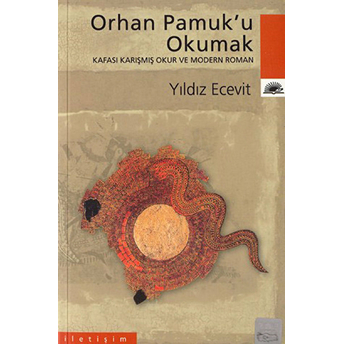 Orhan Pamuk'u Okumak

KAFASI KARIŞMIŞ OKUR VE MODERN ROMAN

Yıldız Ecevit

iletişim